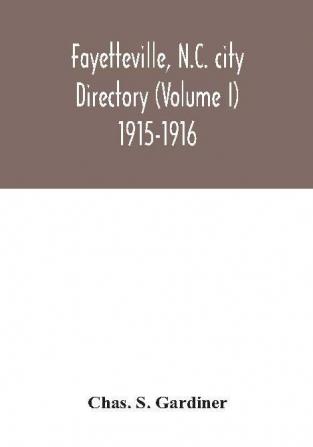 Fayetteville, N.C. city Directory (Volume I) 1915-1916

Chas. S. Gardiner